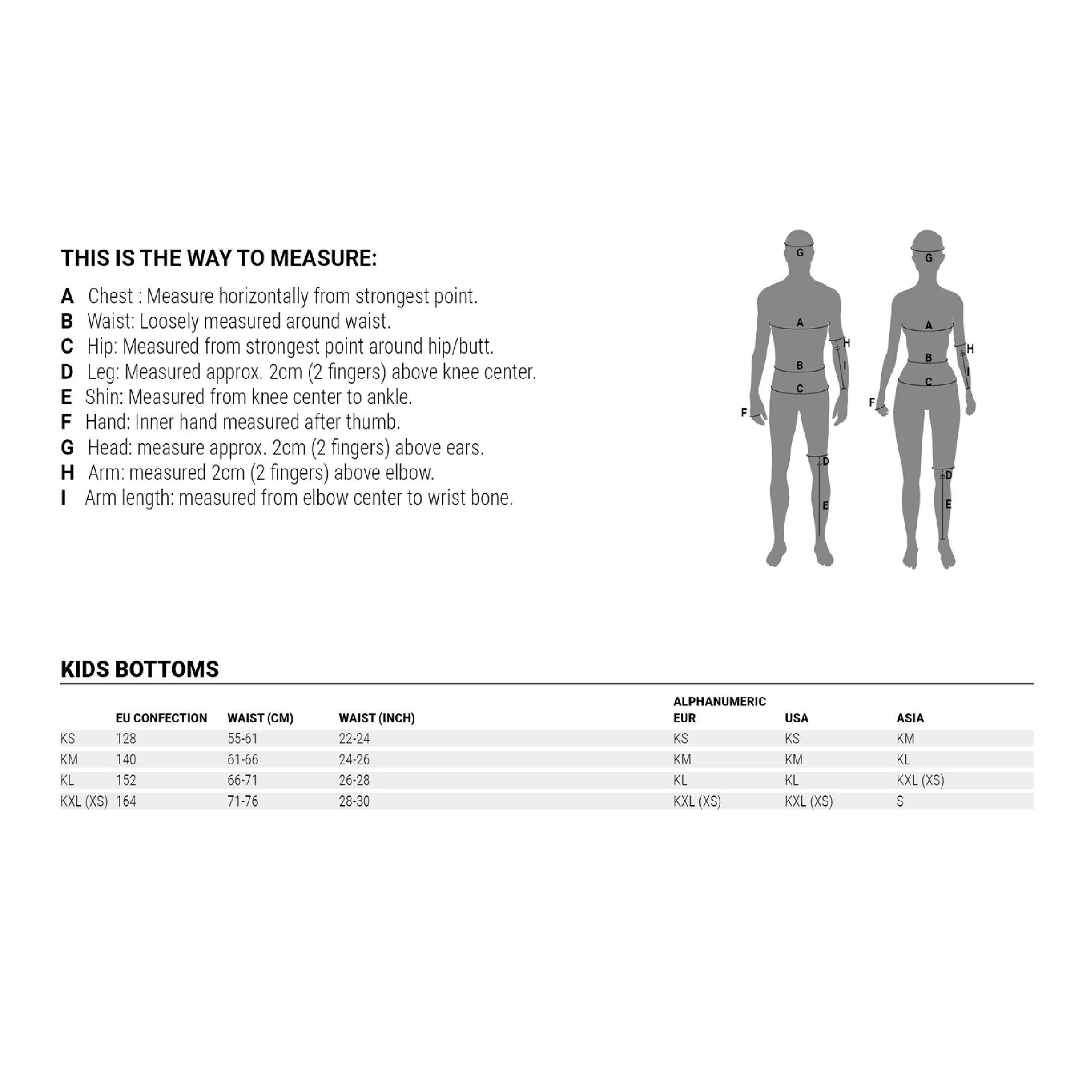 THIS IS THE WAY TO MEASURE:

A Chest : Measure horizontally from strongest point.
B Waist: Loosely measured around waist.
C Hip: Measured from strongest point around hip/butt.
D Leg: Measured approx. 2cm (2 fingers) above knee center.
E Shin: Measured from knee center to ankle.
F Hand: Inner hand measured after thumb.
G Head: measure approx. 2cm (2 fingers) above ears.
H Arm: measured 2cm (2 fingers) above elbow.
I Arm length: measured from elbow center to wrist bone.

G A H B I C F D E

G A H B I C F D E

KIDS BOTTOMS

| | EU CONFECTION | WAIST (CM) | WAIST (INCH) | ALPHANUMERIC EUR | USA | ASIA |
|---|---|---|---|---|---|---|
| KS | 128 | 55-61 | 22-24 | KS | KS | KM |
| KM | 140 | 61-66 | 24-26 | KM | KM | KL |
| KL | 152 | 66-71 | 26-28 | KL | KL | KXL (XS) |
| KXL (XS) | 164 | 71-76 | 28-30 | KXL (XS) | KXL (XS) | S |